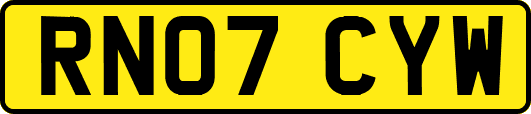 RN07 CYW